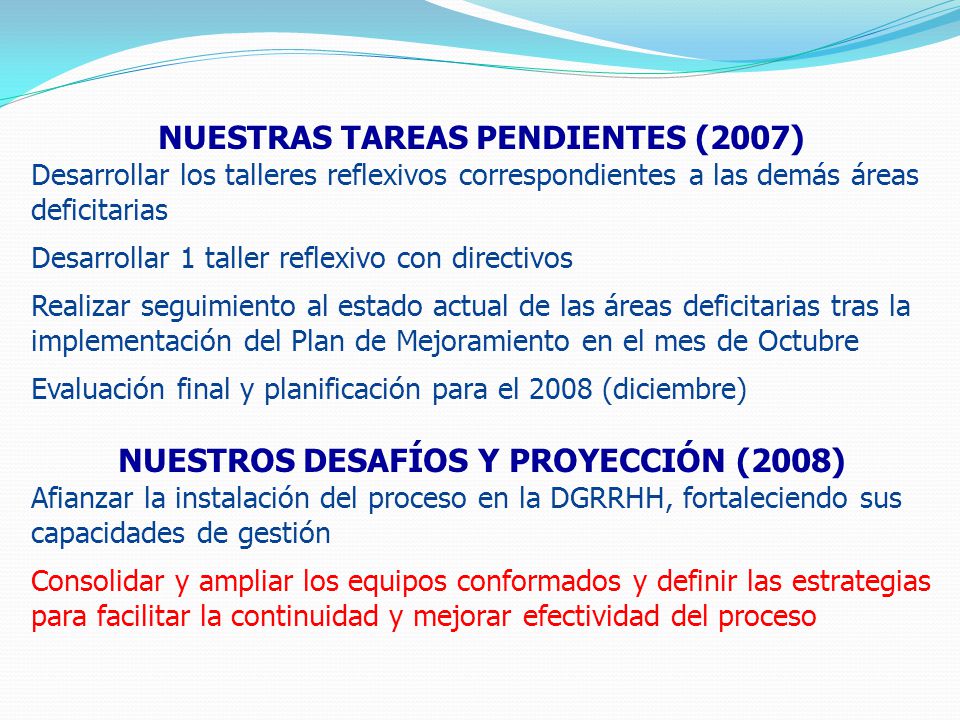 NUESTRAS TAREAS PENDIENTES (2007)

Desarrollar los talleres reflexivos correspondientes a las demás áreas deficitarias

Desarrollar 1 taller reflexivo con directivos

Realizar seguimiento al estado actual de las áreas deficitarias tras la implementación del Plan de Mejoramiento en el mes de Octubre

Evaluación final y planificación para el 2008 (diciembre)

NUESTROS DESAFÍOS Y PROYECCIÓN (2008)

Afianzar la instalación del proceso en la DGRRHH, fortaleciendo sus capacidades de gestión

Consolidar y ampliar los equipos conformados y definir las estrategias para facilitar la continuidad y mejorar efectividad del proceso